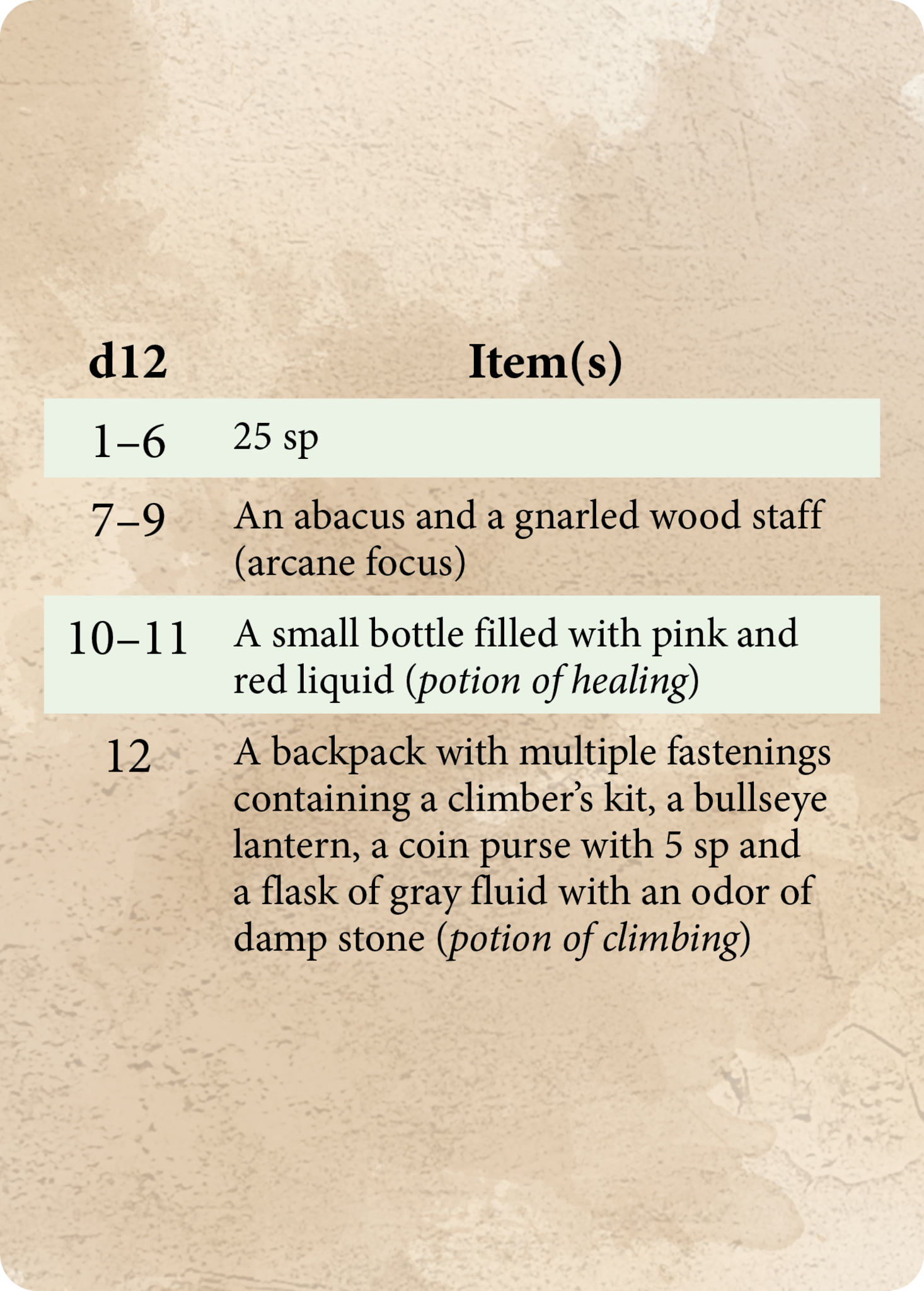 | d12 | Item(s) |
|---|---|
| 1–6 | 25 sp |
| 7–9 | An abacus and a gnarled wood staff (arcane focus) |
| 10–11 | A small bottle filled with pink and red liquid (potion of healing) |
| 12 | A backpack with multiple fastenings containing a climber's kit, a bullseye lantern, a coin purse with 5 sp and a flask of gray fluid with an odor of damp stone (potion of climbing) |